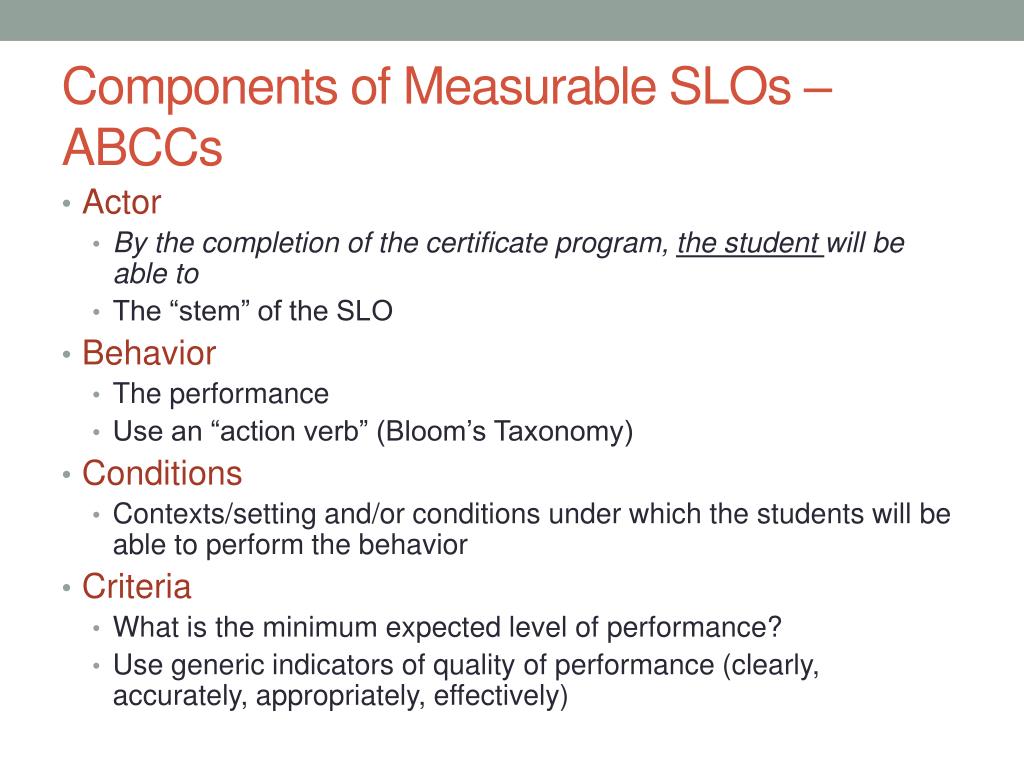 Components of Measurable SLOs – ABCCs

• Actor
  • By the completion of the certificate program, the student will be able to
  • The “stem” of the SLO
• Behavior
  • The performance
  • Use an “action verb” (Bloom’s Taxonomy)
• Conditions
  • Contexts/setting and/or conditions under which the students will be able to perform the behavior
• Criteria
  • What is the minimum expected level of performance?
  • Use generic indicators of quality of performance (clearly, accurately, appropriately, effectively)